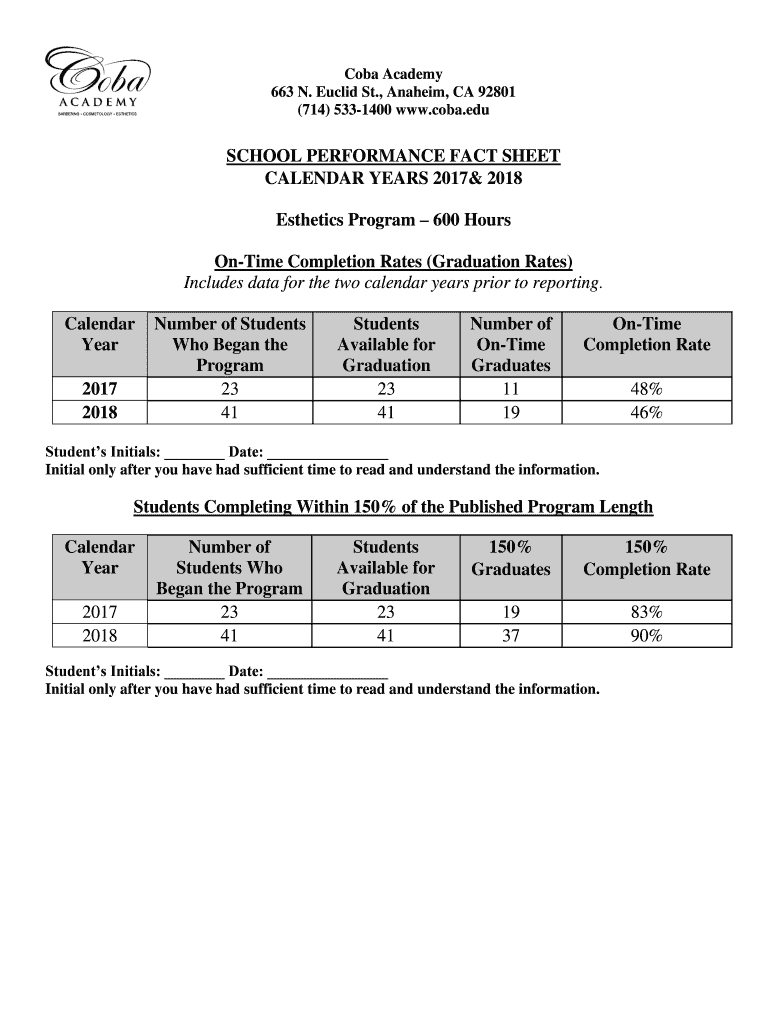 Coba
ACADEMY
BARBERING · COSMETOLOGY · ESTHETICS

Coba Academy
663 N. Euclid St., Anaheim, CA 92801
(714) 533-1400 www.coba.edu

SCHOOL PERFORMANCE FACT SHEET
CALENDAR YEARS 2017& 2018

Esthetics Program – 600 Hours

On-Time Completion Rates (Graduation Rates)
Includes data for the two calendar years prior to reporting.

| Calendar Year | Number of Students Who Began the Program | Students Available for Graduation | Number of On-Time Graduates | On-Time Completion Rate |
|---|---|---|---|---|
| 2017 | 23 | 23 | 11 | 48% |
| 2018 | 41 | 41 | 19 | 46% |

Student's Initials: ________ Date: ________________
Initial only after you have had sufficient time to read and understand the information.

Students Completing Within 150% of the Published Program Length

| Calendar Year | Number of Students Who Began the Program | Students Available for Graduation | 150% Graduates | 150% Completion Rate |
|---|---|---|---|---|
| 2017 | 23 | 23 | 19 | 83% |
| 2018 | 41 | 41 | 37 | 90% |

Student's Initials: ________ Date: ________________
Initial only after you have had sufficient time to read and understand the information.